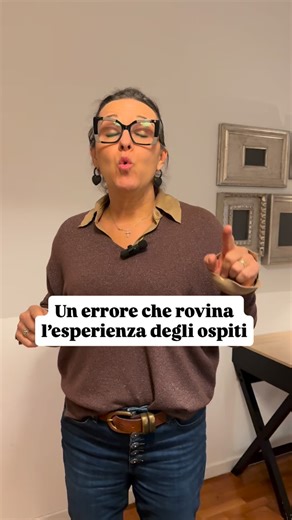 Un errore che rovina l’esperienza degli ospiti